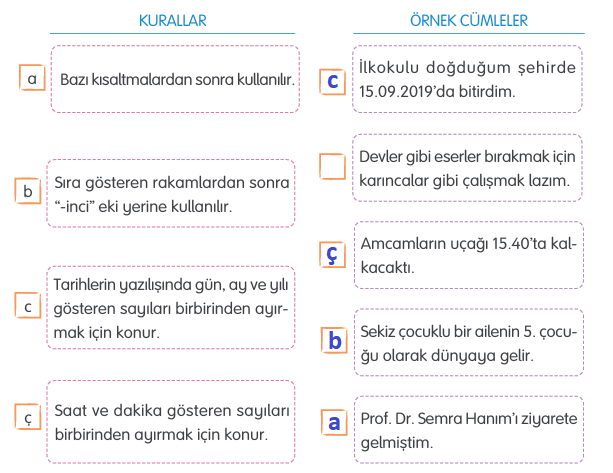 KURALLAR

a Bazı kısaltmalardan sonra kullanılır.

b Sıra gösteren rakamlardan sonra "-inci" eki yerine kullanılır.

c Tarihlerin yazılışında gün, ay ve yılı gösteren sayıları birbirinden ayırmak için konur.

ç Saat ve dakika gösteren sayıları birbirinden ayırmak için konur.

ÖRNEK CÜMLELER

c İlkokulu doğduğum şehirde 15.09.2019'da bitirdim.

Devler gibi eserler bırakmak için karıncalar gibi çalışmak lazım.

ç Amcamların uçağı 15.40'ta kalkacaktı.

b Sekiz çocuklu bir ailenin 5. çocuğu olarak dünyaya gelir.

a Prof. Dr. Semra Hanım'ı ziyarete gelmiştim.